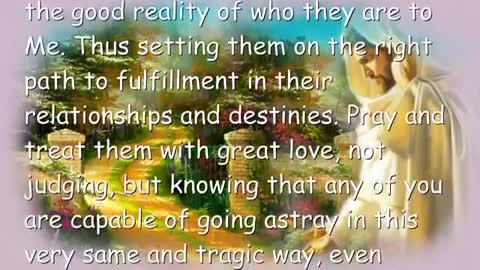 the good reality of who they are to Me. Thus setting them on the right path to fulfillment in their relationships and destinies. Pray and treat them with great love, not judging, but knowing that any of you are capable of going astray in this very same and tragic way, even